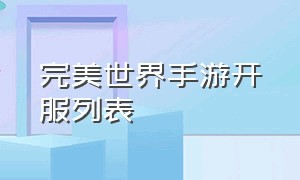 完美世界手游开服列表